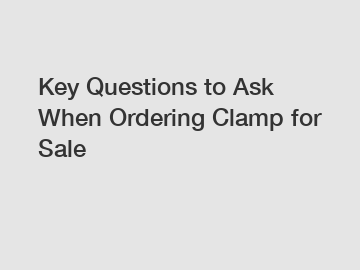 Key Questions to Ask When Ordering Clamp for Sale